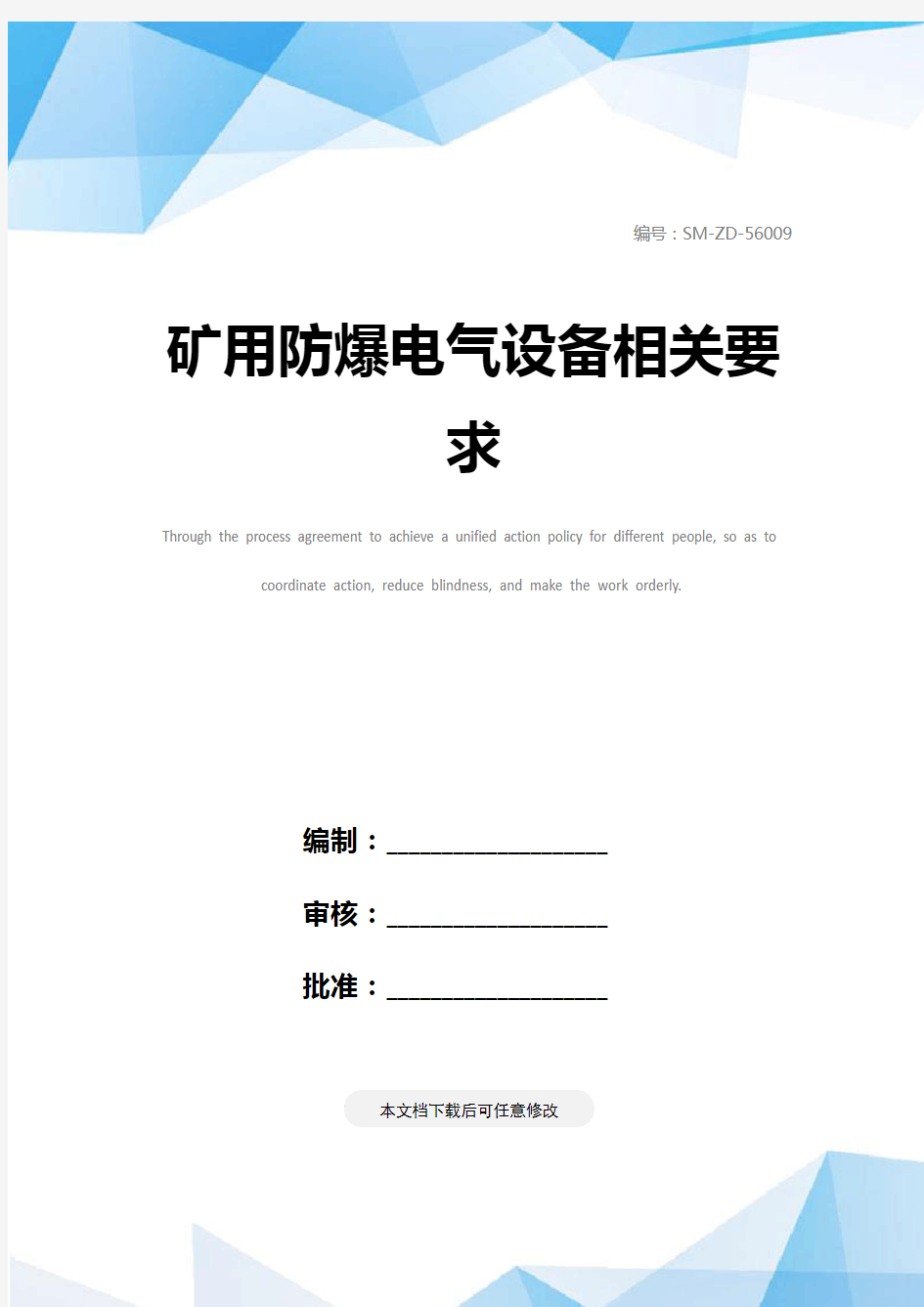 编号：SM-ZD-56009

矿用防爆电气设备相关要求

Through the process agreement to achieve a unified action policy for different people, so as to coordinate action, reduce blindness, and make the work orderly.

编制：____________________

审核：____________________

批准：____________________

本文档下载后可任意修改